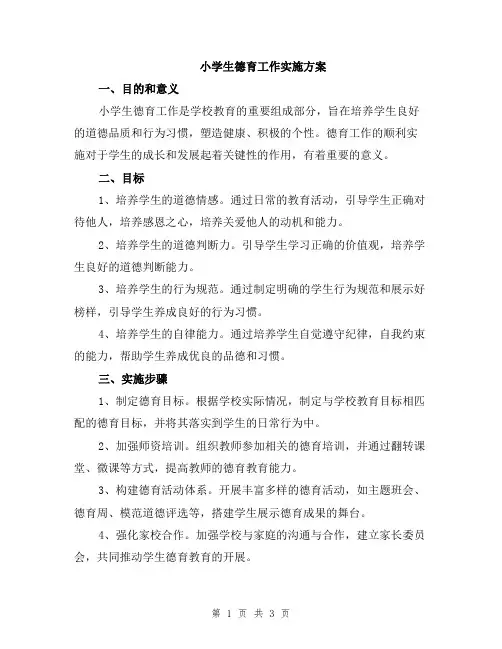 小学生德育工作实施方案

一、目的和意义

小学生德育工作是学校教育的重要组成部分，旨在培养学生良好的道德品质和行为习惯，塑造健康、积极的个性。德育工作的顺利实施对于学生的成长和发展起着关键性的作用，有着重要的意义。

二、目标

1、培养学生的道德情感。通过日常的教育活动，引导学生正确对待他人，培养感恩之心，培养关爱他人的动机和能力。

2、培养学生的道德判断力。引导学生学习正确的价值观，培养学生良好的道德判断能力。

3、培养学生的行为规范。通过制定明确的学生行为规范和展示好榜样，引导学生养成良好的行为习惯。

4、培养学生的自律能力。通过培养学生自觉遵守纪律，自我约束的能力，帮助学生养成优良的品德和习惯。

三、实施步骤

1、制定德育目标。根据学校实际情况，制定与学校教育目标相匹配的德育目标，并将其落实到学生的日常行为中。

2、加强师资培训。组织教师参加相关的德育培训，并通过翻转课堂、微课等方式，提高教师的德育教育能力。

3、构建德育活动体系。开展丰富多样的德育活动，如主题班会、德育周、模范道德评选等，搭建学生展示德育成果的舞台。

4、强化家校合作。加强学校与家庭的沟通与合作，建立家长委员会，共同推动学生德育教育的开展。

第 1 页 共 3 页